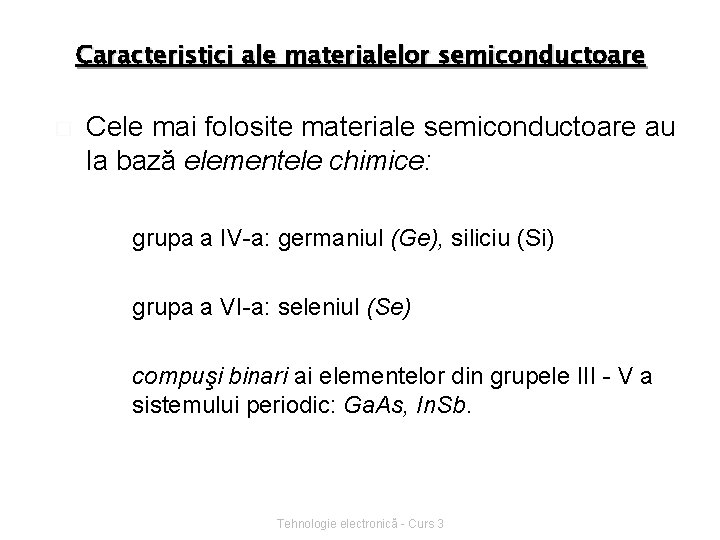 Caracteristici ale materialelor semiconductoare

Cele mai folosite materiale semiconductoare au la bază elementele chimice:

grupa a IV-a: germaniul (Ge), siliciu (Si)

grupa a VI-a: seleniul (Se)

compuşi binari ai elementelor din grupele III - V a sistemului periodic: GaAs, InSb.

Tehnologie electronică - Curs 3